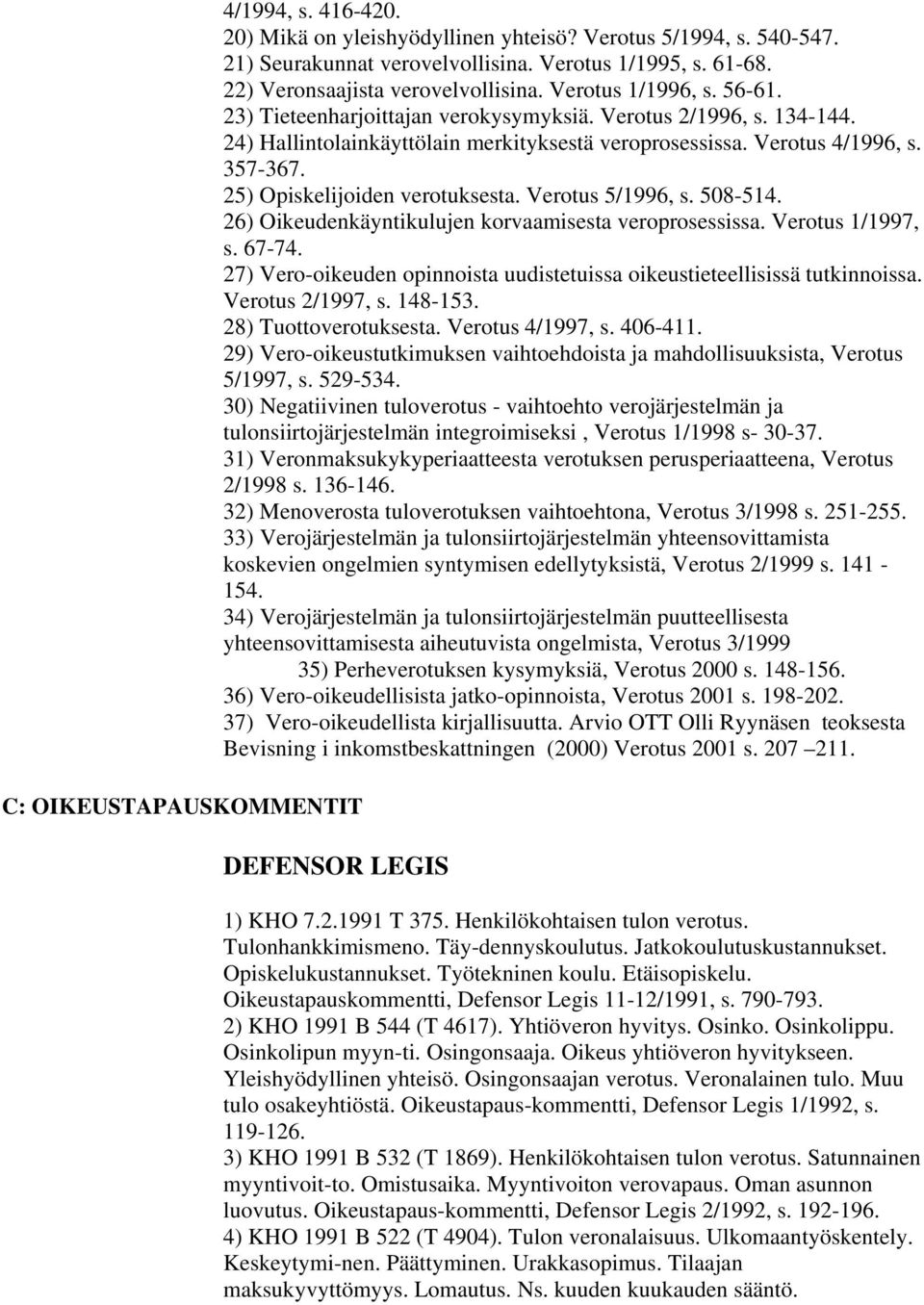 4/1994, s. 416-420.
20) Mikä on yleishyödyllinen yhteisö? Verotus 5/1994, s. 540-547.
21) Seurakunnat verovelvollisina. Verotus 1/1995, s. 61-68.
22) Veronsaajista verovelvollisina. Verotus 1/1996, s. 56-61.
23) Tieteenharjoittajan verokysymyksiä. Verotus 2/1996, s. 134-144.
24) Hallintolainkäyttölain merkityksestä veroprosessissa. Verotus 4/1996, s. 357-367.
25) Opiskelijoiden verotuksesta. Verotus 5/1996, s. 508-514.
26) Oikeudenkäyntikulujen korvaamisesta veroprosessissa. Verotus 1/1997, s. 67-74.
27) Vero-oikeuden opinnoista uudistetuissa oikeustieteellisissä tutkinnoissa. Verotus 2/1997, s. 148-153.
28) Tuottoverotuksesta. Verotus 4/1997, s. 406-411.
29) Vero-oikeustutkimuksen vaihtoehdoista ja mahdollisuuksista, Verotus 5/1997, s. 529-534.
30) Negatiivinen tuloverotus - vaihtoehto verojärjestelmän ja tulonsiirtojärjestelmän integroimiseksi , Verotus 1/1998 s- 30-37.
31) Veronmaksukykyperiaatteesta verotuksen perusperiaatteena, Verotus 2/1998 s. 136-146.
32) Menoverosta tuloverotuksen vaihtoehtona, Verotus 3/1998 s. 251-255.
33) Verojärjestelmän ja tulonsiirtojärjestelmän yhteensovittamista koskevien ongelmien syntymisen edellytyksistä, Verotus 2/1999 s. 141 - 154.
34) Verojärjestelmän ja tulonsiirtojärjestelmän puutteellisesta yhteensovittamisesta aiheutuvista ongelmista, Verotus 3/1999
35) Perheverotuksen kysymyksiä, Verotus 2000 s. 148-156.
36) Vero-oikeudellisista jatko-opinnoista, Verotus 2001 s. 198-202.
37) Vero-oikeudellista kirjallisuutta. Arvio OTT Olli Ryynäsen teoksesta Bevisning i inkomstbeskattningen (2000) Verotus 2001 s. 207 –211.

C: OIKEUSTAPAUSKOMMENTIT

DEFENSOR LEGIS

1) KHO 7.2.1991 T 375. Henkilökohtaisen tulon verotus. Tulonhankkimismeno. Täy-dennyskoulutus. Jatkokoulutuskustannukset. Opiskelukustannukset. Työtekninen koulu. Etäisopiskelu. Oikeustapauskommentti, Defensor Legis 11-12/1991, s. 790-793.
2) KHO 1991 B 544 (T 4617). Yhtiöveron hyvitys. Osinko. Osinkolippu. Osinkolipun myyn-ti. Osingonsaaja. Oikeus yhtiöveron hyvitykseen. Yleishyödyllinen yhteisö. Osingonsaajan verotus. Veronalainen tulo. Muu tulo osakeyhtiöstä. Oikeustapaus-kommentti, Defensor Legis 1/1992, s. 119-126.
3) KHO 1991 B 532 (T 1869). Henkilökohtaisen tulon verotus. Satunnainen myyntivoit-to. Omistusaika. Myyntivoiton verovapaus. Oman asunnon luovutus. Oikeustapaus-kommentti, Defensor Legis 2/1992, s. 192-196.
4) KHO 1991 B 522 (T 4904). Tulon veronalaisuus. Ulkomaantyöskentely. Keskeytymi-nen. Päättyminen. Urakkasopimus. Tilaajan maksukyvyttömyys. Lomautus. Ns. kuuden kuukauden sääntö.